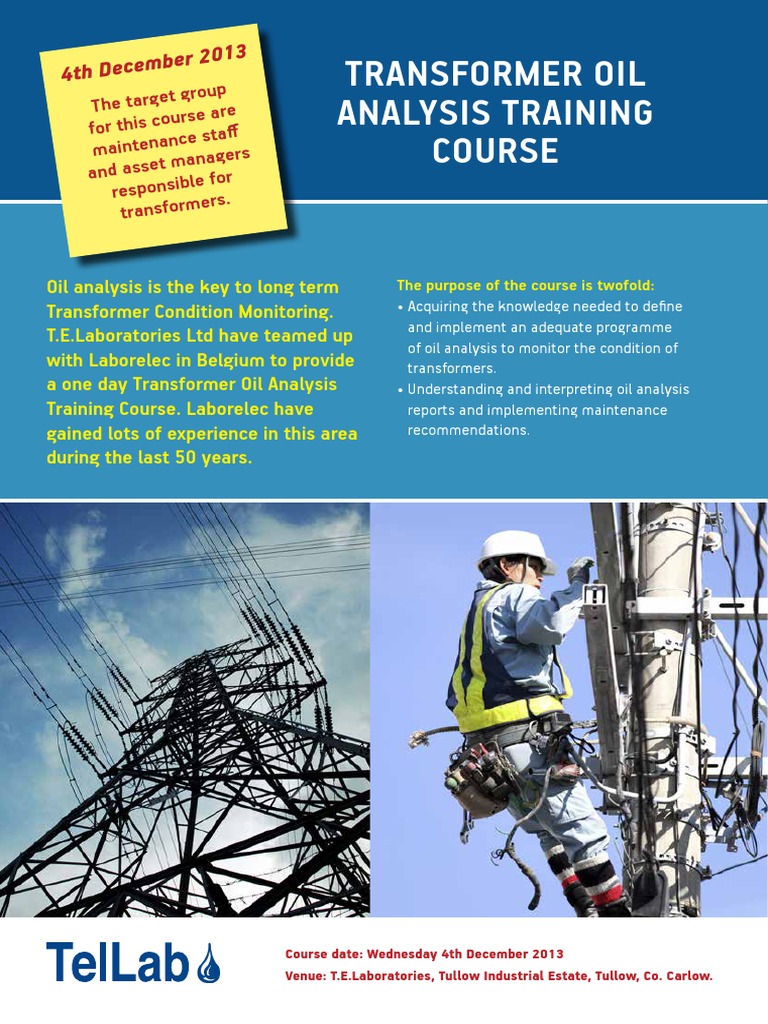 4th December 2013

The target group for this course are maintenance staff and asset managers responsible for transformers.

TRANSFORMER OIL ANALYSIS TRAINING COURSE

Oil analysis is the key to long term Transformer Condition Monitoring. T.E.Laboratories Ltd have teamed up with Laborelec in Belgium to provide a one day Transformer Oil Analysis Training Course. Laborelec have gained lots of experience in this area during the last 50 years.

The purpose of the course is twofold:

• Acquiring the knowledge needed to define and implement an adequate programme of oil analysis to monitor the condition of transformers.
• Understanding and interpreting oil analysis reports and implementing maintenance recommendations.

TelLab

Course date: Wednesday 4th December 2013
Venue: T.E.Laboratories, Tullow Industrial Estate, Tullow, Co. Carlow.